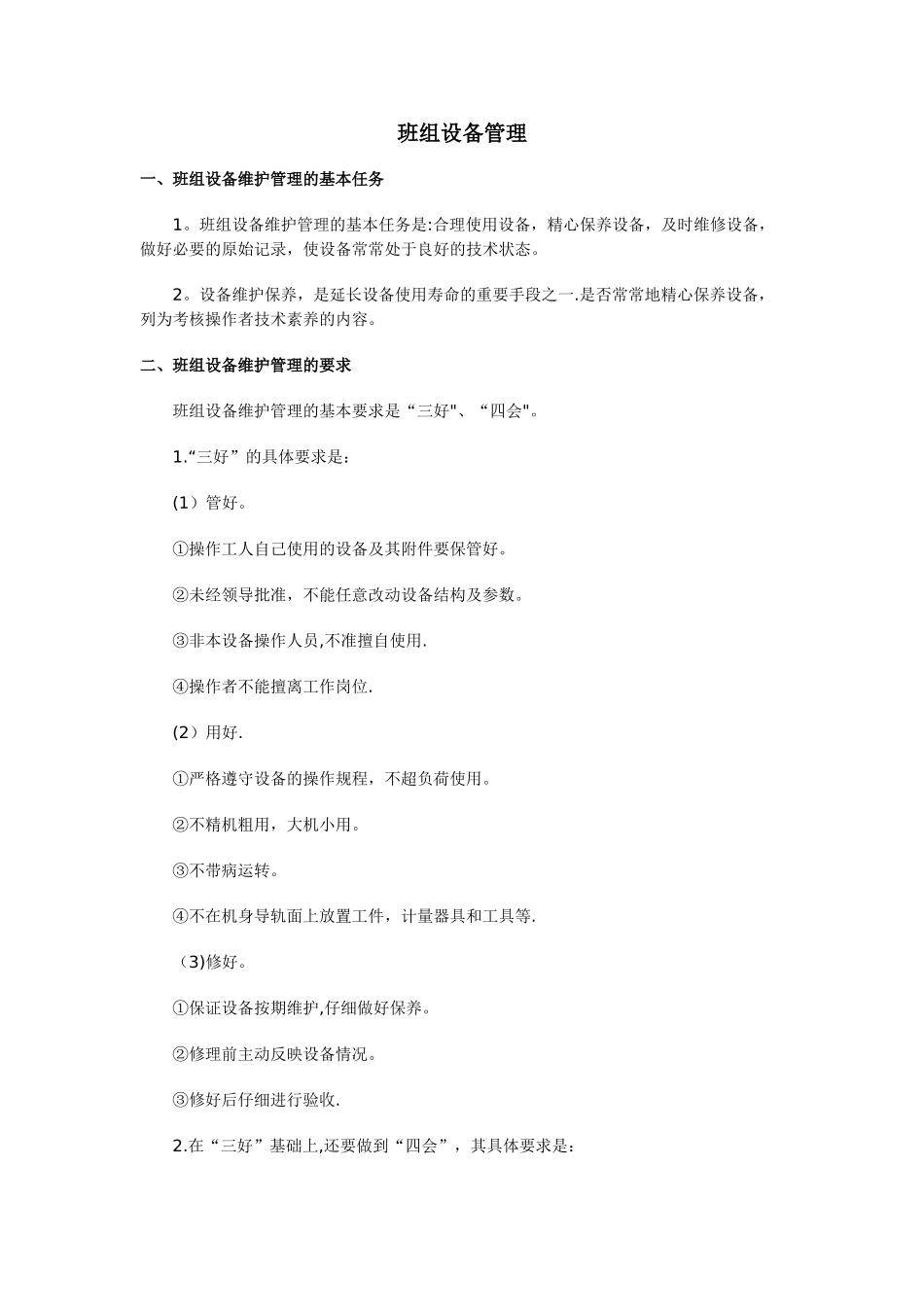 班组设备管理

一、班组设备维护管理的基本任务

1。班组设备维护管理的基本任务是:合理使用设备，精心保养设备，及时维修设备，做好必要的原始记录，使设备常常处于良好的技术状态。

2。设备维护保养，是延长设备使用寿命的重要手段之一.是否常常地精心保养设备，列为考核操作者技术素养的内容。

二、班组设备维护管理的要求

班组设备维护管理的基本要求是“三好"、“四会"。

1.“三好”的具体要求是：

(1）管好。

①操作工人自己使用的设备及其附件要保管好。

②未经领导批准，不能任意改动设备结构及参数。

③非本设备操作人员,不准擅自使用.

④操作者不能擅离工作岗位.

(2）用好.

①严格遵守设备的操作规程，不超负荷使用。

②不精机粗用，大机小用。

③不带病运转。

④不在机身导轨面上放置工件，计量器具和工具等.

（3)修好。

①保证设备按期维护,仔细做好保养。

②修理前主动反映设备情况。

③修好后仔细进行验收.

2.在“三好”基础上,还要做到“四会”，其具体要求是：